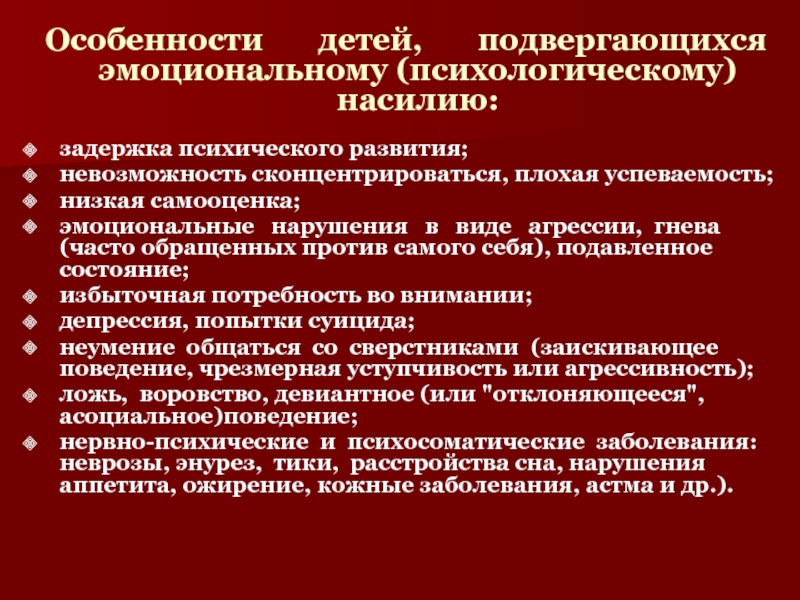 Особенности детей, подвергающихся эмоциональному (психологическому) насилию:

задержка психического развития;
невозможность сконцентрироваться, плохая успеваемость;
низкая самооценка;
эмоциональные нарушения в виде агрессии, гнева (часто обращенных против самого себя), подавленное состояние;
избыточная потребность во внимании;
депрессия, попытки суицида;
неумение общаться со сверстниками (заискивающее поведение, чрезмерная уступчивость или агрессивность);
ложь, воровство, девиантное (или "отклоняющееся", асоциальное)поведение;
нервно-психические и психосоматические заболевания: неврозы, энурез, тики, расстройства сна, нарушения аппетита, ожирение, кожные заболевания, астма и др.).